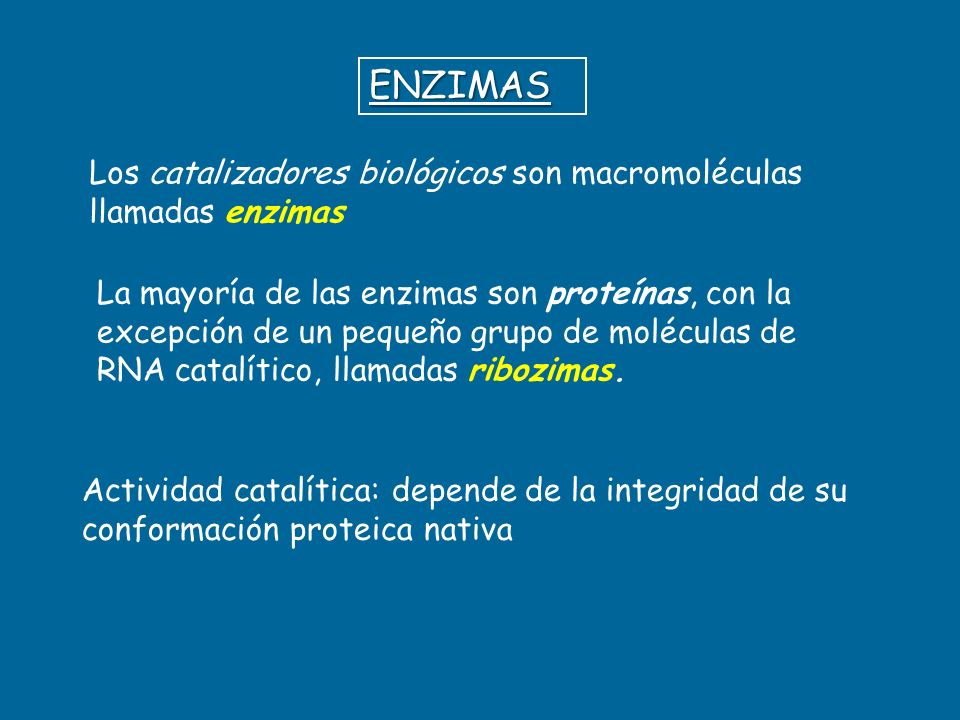 ENZIMAS

Los catalizadores biológicos son macromoléculas llamadas enzimas

La mayoría de las enzimas son proteínas, con la excepción de un pequeño grupo de moléculas de RNA catalítico, llamadas ribozimas.

Actividad catalítica: depende de la integridad de su conformación proteica nativa